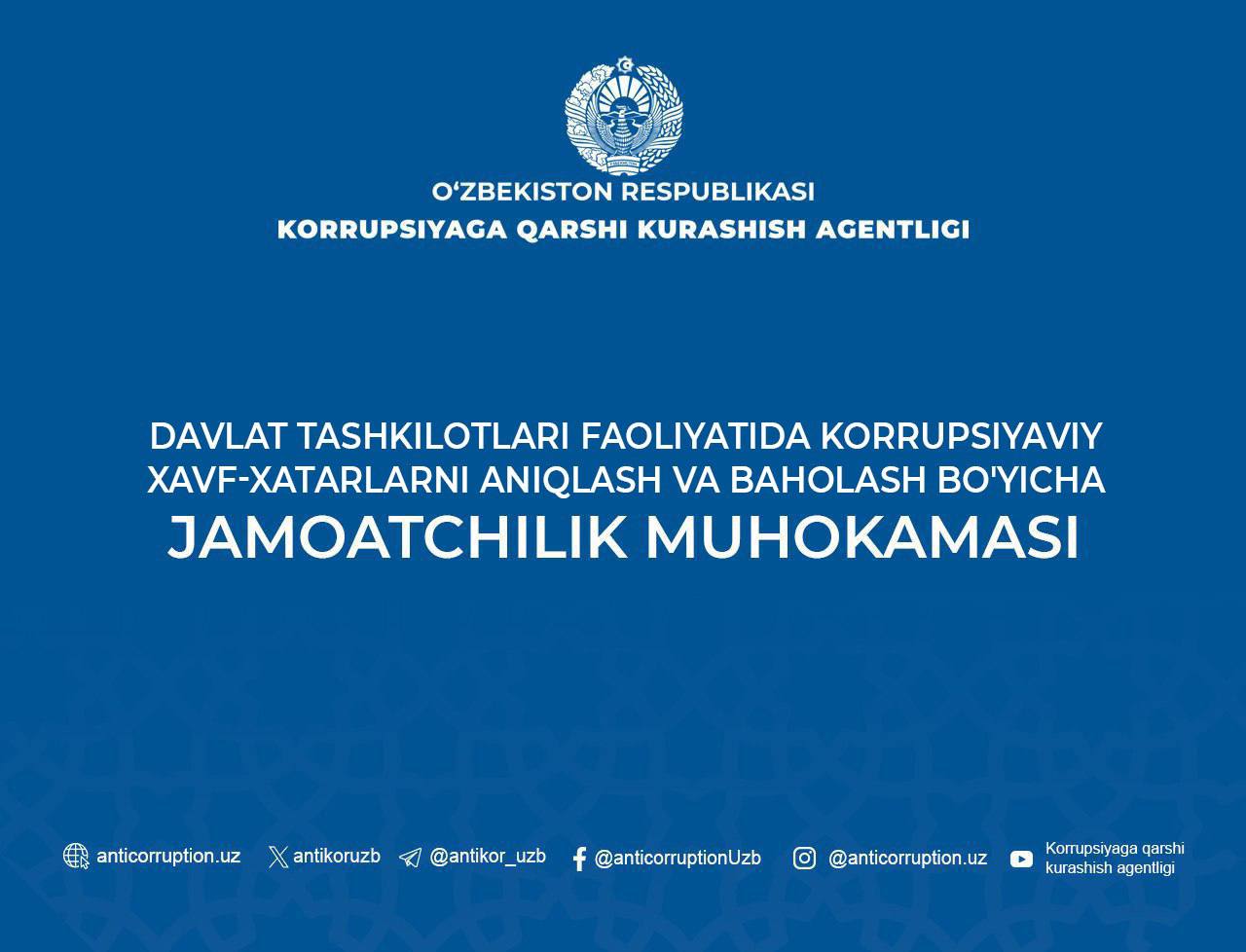 O'ZBEKISTON RESPUBLIKASI
KORRUPSIYAGA QARSHI KURASHISH AGENTLIGI

DAVLAT TASHKILOTLARI FAOLIYATIDA KORRUPSIYAVIY XAVF-XATARLARNI ANIQLASH VA BAHOLASH BO'YICHA
JAMOATCHILIK MUHOKAMASI

anticorruption.uz antikoruzb @antikor_uzb @anticorruptionUzb @anticorruption.uz Korrupsiyaga qarshi kurashish agentligi